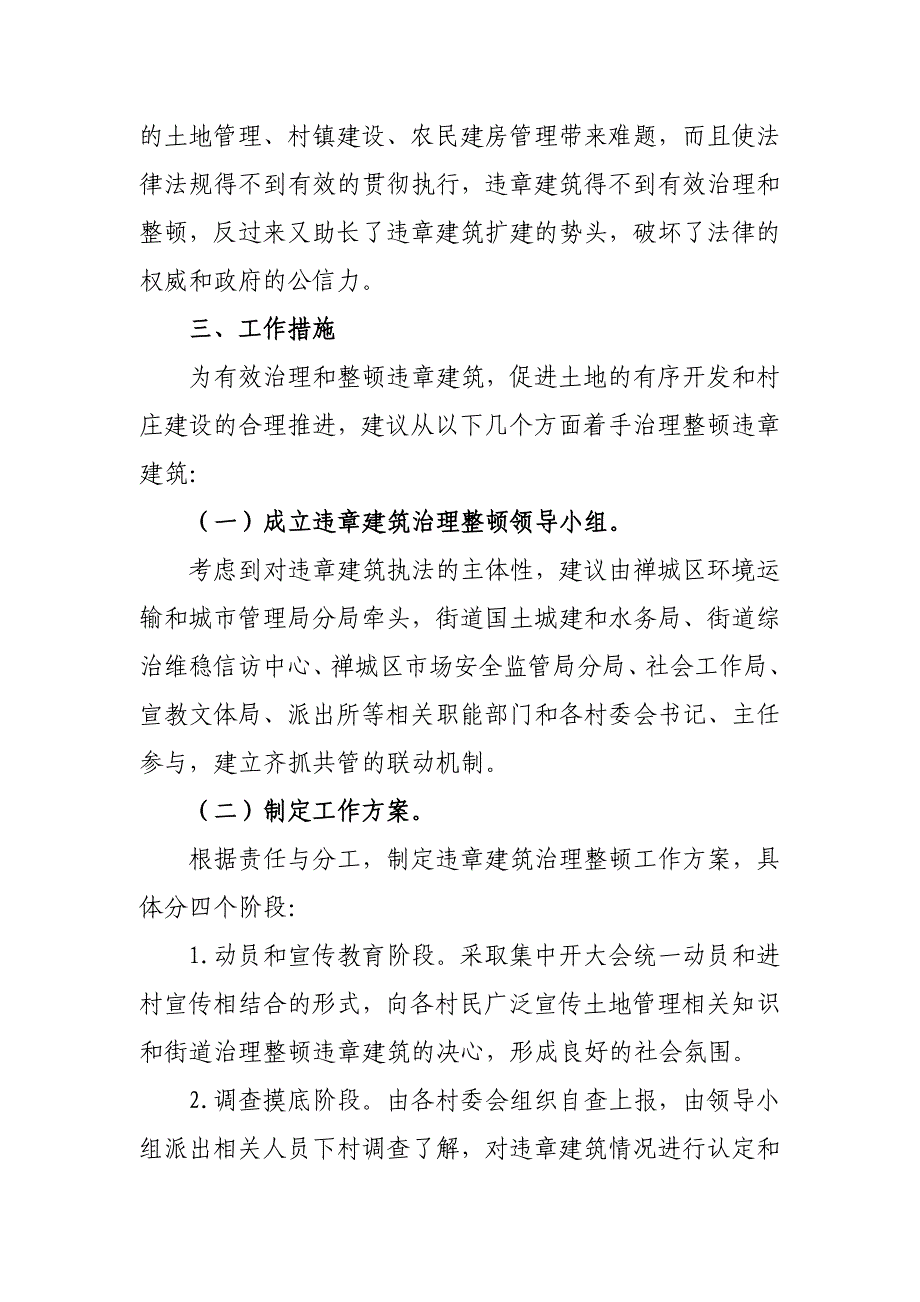 的土地管理、村镇建设、农民建房管理带来难题，而且使法律法规得不到有效的贯彻执行，违章建筑得不到有效治理和整顿，反过来又助长了违章建筑扩建的势头，破坏了法律的权威和政府的公信力。

三、工作措施

为有效治理和整顿违章建筑，促进土地的有序开发和村庄建设的合理推进，建议从以下几个方面着手治理整顿违章建筑:

（一）成立违章建筑治理整顿领导小组。

考虑到对违章建筑执法的主体性，建议由禅城区环境运输和城市管理局分局牵头，街道国土城建和水务局、街道综治维稳信访中心、禅城区市场安全监管局分局、社会工作局、宣教文体局、派出所等相关职能部门和各村委会书记、主任参与，建立齐抓共管的联动机制。

（二）制定工作方案。

根据责任与分工，制定违章建筑治理整顿工作方案，具体分四个阶段:

1.动员和宣传教育阶段。采取集中开大会统一动员和进村宣传相结合的形式，向各村民广泛宣传土地管理相关知识和街道治理整顿违章建筑的决心，形成良好的社会氛围。

2.调查摸底阶段。由各村委会组织自查上报，由领导小组派出相关人员下村调查了解，对违章建筑情况进行认定和